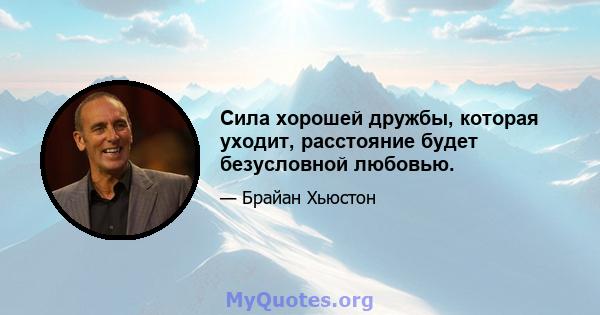 Сила хорошей дружбы, которая уходит, расстояние будет безусловной любовью.

— Брайан Хьюстон

MyQuotes.org